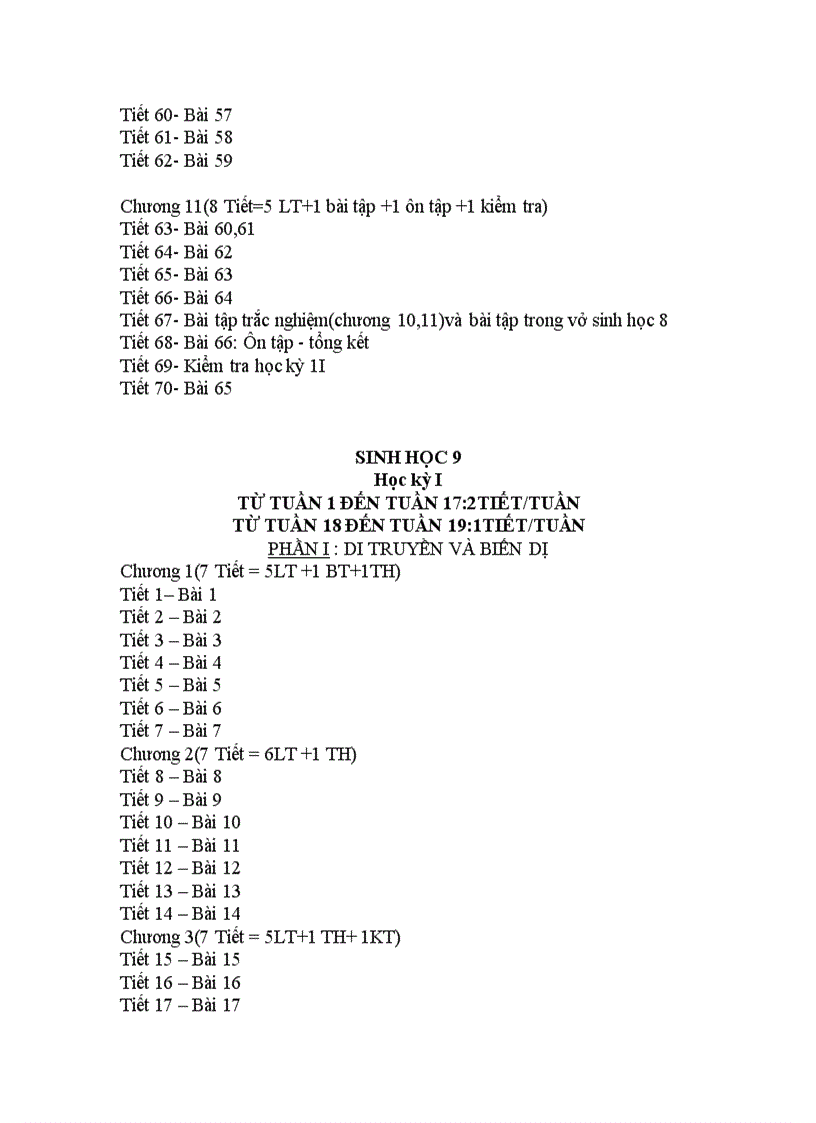 Tiết 60- Bài 57
Tiết 61- Bài 58
Tiết 62- Bài 59

Chương 11(8 Tiết=5 LT+1 bài tập +1 ôn tập +1 kiểm tra)
Tiết 63- Bài 60,61
Tiết 64- Bài 62
Tiết 65- Bài 63
Tiết 66- Bài 64
Tiết 67- Bài tập trắc nghiệm(chương 10,11)và bài tập trong vở sinh học 8
Tiết 68- Bài 66: Ôn tập - tổng kết
Tiết 69- Kiểm tra học kỳ 1I
Tiết 70- Bài 65

SINH HỌC 9
Học kỳ I
TỪ TUẦN 1 ĐẾN TUẦN 17:2TIẾT/TUẦN
TỪ TUẦN 18 ĐẾN TUẦN 19:1TIẾT/TUẦN
PHẦN I : DI TRUYỀN VÀ BIẾN DỊ
Chương 1(7 Tiết = 5LT +1 BT+1TH)
Tiết 1– Bài 1
Tiết 2 – Bài 2
Tiết 3 – Bài 3
Tiết 4 – Bài 4
Tiết 5 – Bài 5
Tiết 6 – Bài 6
Tiết 7 – Bài 7
Chương 2(7 Tiết = 6LT +1 TH)
Tiết 8 – Bài 8
Tiết 9 – Bài 9
Tiết 10 – Bài 10
Tiết 11 – Bài 11
Tiết 12 – Bài 12
Tiết 13 – Bài 13
Tiết 14 – Bài 14
Chương 3(7 Tiết = 5LT+1 TH+ 1KT)
Tiết 15 – Bài 15
Tiết 16 – Bài 16
Tiết 17 – Bài 17